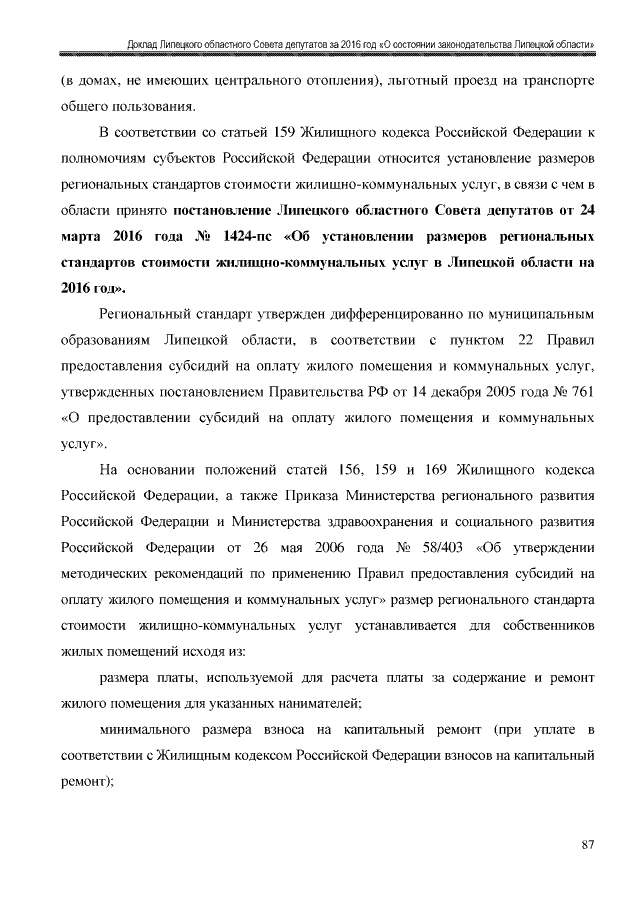 Доклад Липецкого областного Совета депутатов за 2016 год «О состоянии законодательства Липецкой области»

(в домах, не имеющих центрального отопления), льготный проезд на транспорте общего пользования.

В соответствии со статьей 159 Жилищного кодекса Российской Федерации к полномочиям субъектов Российской Федерации относится установление размеров региональных стандартов стоимости жилищно-коммунальных услуг, в связи с чем в области принято постановление Липецкого областного Совета депутатов от 24 марта 2016 года № 1424-пс «Об установлении размеров региональных стандартов стоимости жилищно-коммунальных услуг в Липецкой области на 2016 год».

Региональный стандарт утвержден дифференцированно по муниципальным образованиям Липецкой области, в соответствии с пунктом 22 Правил предоставления субсидий на оплату жилого помещения и коммунальных услуг, утвержденных постановлением Правительства РФ от 14 декабря 2005 года № 761 «О предоставлении субсидий на оплату жилого помещения и коммунальных услуг».

На основании положений статей 156, 159 и 169 Жилищного кодекса Российской Федерации, а также Приказа Министерства регионального развития Российской Федерации и Министерства здравоохранения и социального развития Российской Федерации от 26 мая 2006 года № 58/403 «Об утверждении методических рекомендаций по применению Правил предоставления субсидий на оплату жилого помещения и коммунальных услуг» размер регионального стандарта стоимости жилищно-коммунальных услуг устанавливается для собственников жилых помещений исходя из:

размера платы, используемой для расчета платы за содержание и ремонт жилого помещения для указанных нанимателей;

минимального размера взноса на капитальный ремонт (при уплате в соответствии с Жилищным кодексом Российской Федерации взносов на капитальный ремонт);

87